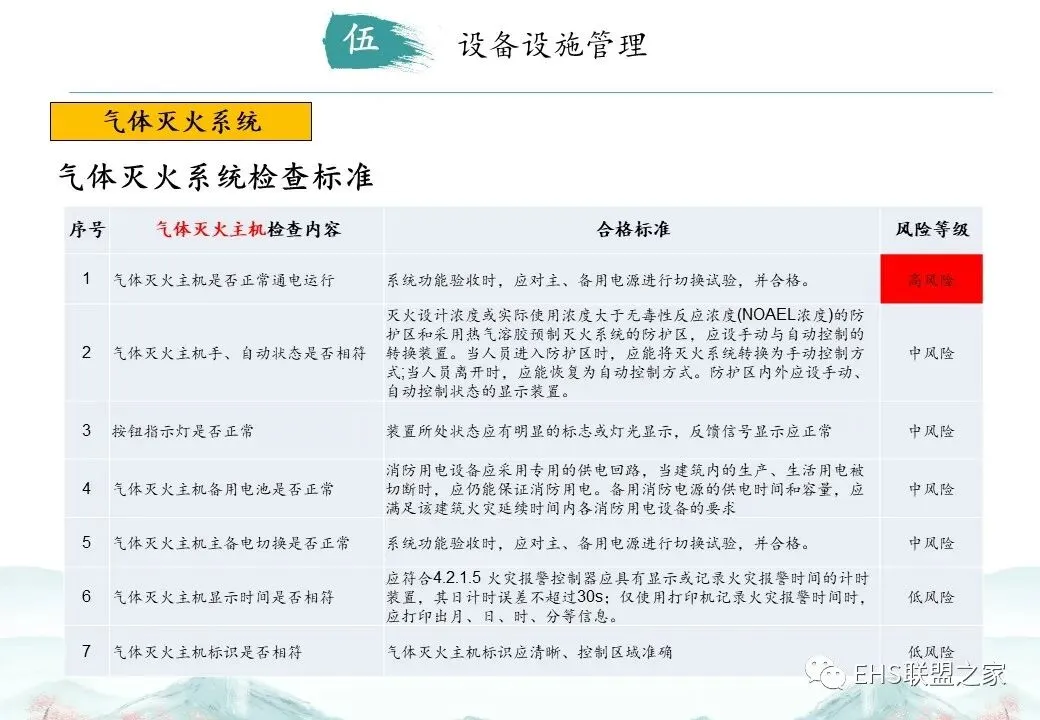 伍 设备设施管理

气体灭火系统

气体灭火系统检查标准

| 序号 | 气体灭火主机检查内容 | 合格标准 | 风险等级 |
|---|---|---|---|
| 1 | 气体灭火主机是否正常通电运行 | 系统功能验收时，应对主、备用电源进行切换试验，并合格。 | 高风险 |
| 2 | 气体灭火主机手、自动状态是否相符 | 灭火设计浓度或实际使用浓度大于无毒性反应浓度(NOAEL浓度)的防护区和采用热气溶胶预制灭火系统的防护区，应设手动与自动控制的转换装置。当人员进入防护区时，应能将灭火系统转换为手动控制方式;当人员离开时，应能恢复为自动控制方式。防护区内外应设手动、自动控制状态的显示装置。 | 中风险 |
| 3 | 按钮指示灯是否正常 | 装置所处状态应有明显的标志或灯光显示，反馈信号显示应正常 | 中风险 |
| 4 | 气体灭火主机备用电池是否正常 | 消防用电设备应采用专用的供电回路，当建筑内的生产、生活用电被切断时，应仍能保证消防用电。备用消防电源的供电时间和容量，应满足该建筑火灾延续时间内各消防用电设备的要求 | 中风险 |
| 5 | 气体灭火主机主备电切换是否正常 | 系统功能验收时，应对主、备用电源进行切换试验，并合格。 | 中风险 |
| 6 | 气体灭火主机显示时间是否相符 | 应符合4.2.1.5 火灾报警控制器应具有显示或记录火灾报警时间的计时装置，其日计时误差不超过30s；仅使用打印机记录火灾报警时间时，应打印出月、日、时、分等信息。 | 低风险 |
| 7 | 气体灭火主机标识是否相符 | 气体灭火主机标识应清晰、控制区域准确 | 低风险 |

EHS联盟之家